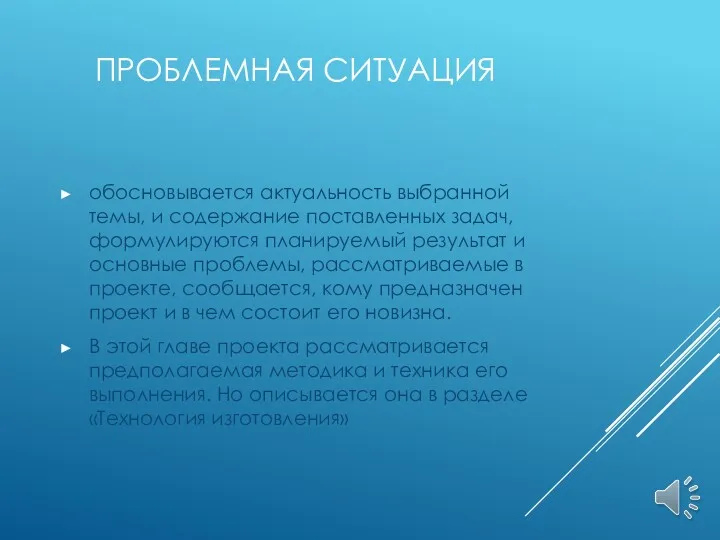 ПРОБЛЕМНАЯ СИТУАЦИЯ

► обосновывается актуальность выбранной темы, и содержание поставленных задач, формулируются планируемый результат и основные проблемы, рассматриваемые в проекте, сообщается, кому предназначен проект и в чем состоит его новизна.

► В этой главе проекта рассматривается предполагаемая методика и техника его выполнения. Но описывается она в разделе «Технология изготовления»